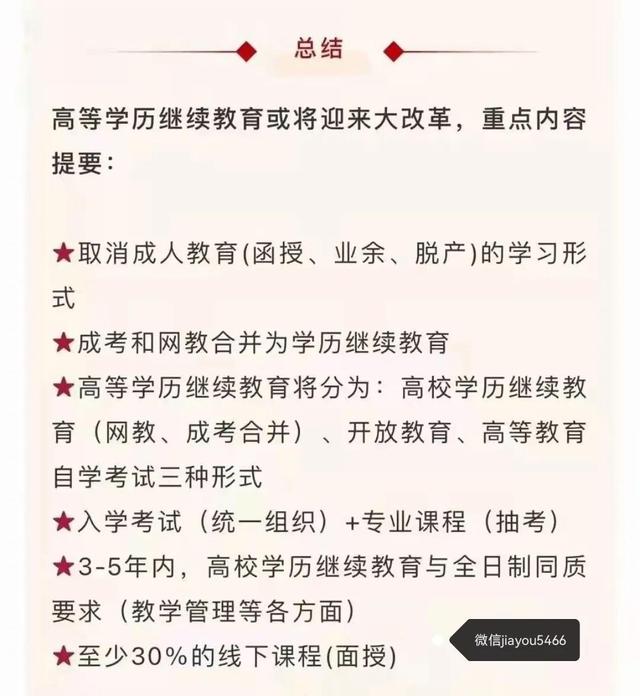 总结

高等学历继续教育或将迎来大改革，重点内容提要：

★取消成人教育(函授、业余、脱产)的学习形式
★成考和网教合并为学历继续教育
★高等学历继续教育将分为：高校学历继续教育（网教、成考合并）、开放教育、高等教育自学考试三种形式
★入学考试（统一组织）+专业课程（抽考）
★3-5年内，高校学历继续教育与全日制同质要求（教学管理等各方面）
★至少30%的线下课程(面授)

微信jiayou5466